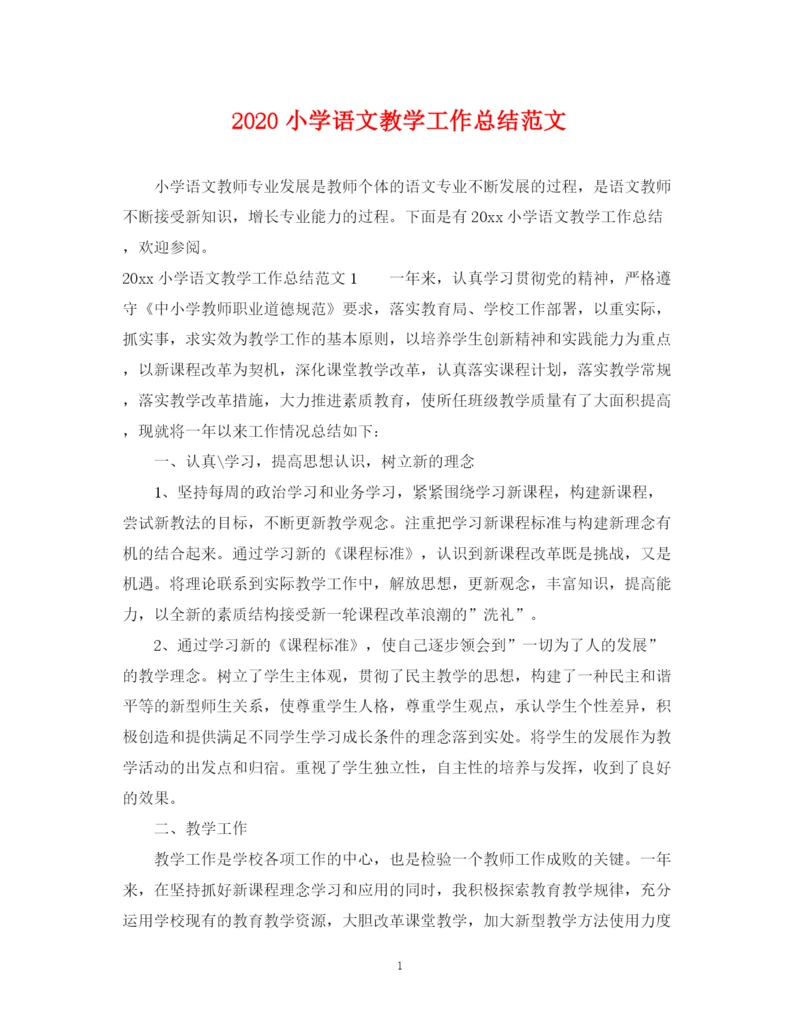 2020 小学语文教学工作总结范文

小学语文教师专业发展是教师个体的语文专业不断发展的过程，是语文教师不断接受新知识，增长专业能力的过程。下面是有 20xx 小学语文教学工作总结，欢迎参阅。

20xx 小学语文教学工作总结范文 1　　一年来，认真学习贯彻党的精神，严格遵守《中小学教师职业道德规范》要求，落实教育局、学校工作部署，以重实际，抓实事，求实效为教学工作的基本原则，以培养学生创新精神和实践能力为重点，以新课程改革为契机，深化课堂教学改革，认真落实课程计划，落实教学常规，落实教学改革措施，大力推进素质教育，使所任班级教学质量有了大面积提高，现就将一年以来工作情况总结如下：

一、认真\学习，提高思想认识，树立新的理念

1、坚持每周的政治学习和业务学习，紧紧围绕学习新课程，构建新课程，尝试新教法的目标，不断更新教学观念。注重把学习新课程标准与构建新理念有机的结合起来。通过学习新的《课程标准》，认识到新课程改革既是挑战，又是机遇。将理论联系到实际教学工作中，解放思想，更新观念，丰富知识，提高能力，以全新的素质结构接受新一轮课程改革浪潮的”洗礼”。

2、通过学习新的《课程标准》，使自己逐步领会到”一切为了人的发展”的教学理念。树立了学生主体观，贯彻了民主教学的思想，构建了一种民主和谐平等的新型师生关系，使尊重学生人格，尊重学生观点，承认学生个性差异，积极创造和提供满足不同学生学习成长条件的理念落到实处。将学生的发展作为教学活动的出发点和归宿。重视了学生独立性，自主性的培养与发挥，收到了良好的效果。

二、教学工作

教学工作是学校各项工作的中心，也是检验一个教师工作成败的关键。一年来，在坚持抓好新课程理念学习和应用的同时，我积极探索教育教学规律，充分运用学校现有的教育教学资源，大胆改革课堂教学，加大新型教学方法使用力度

1